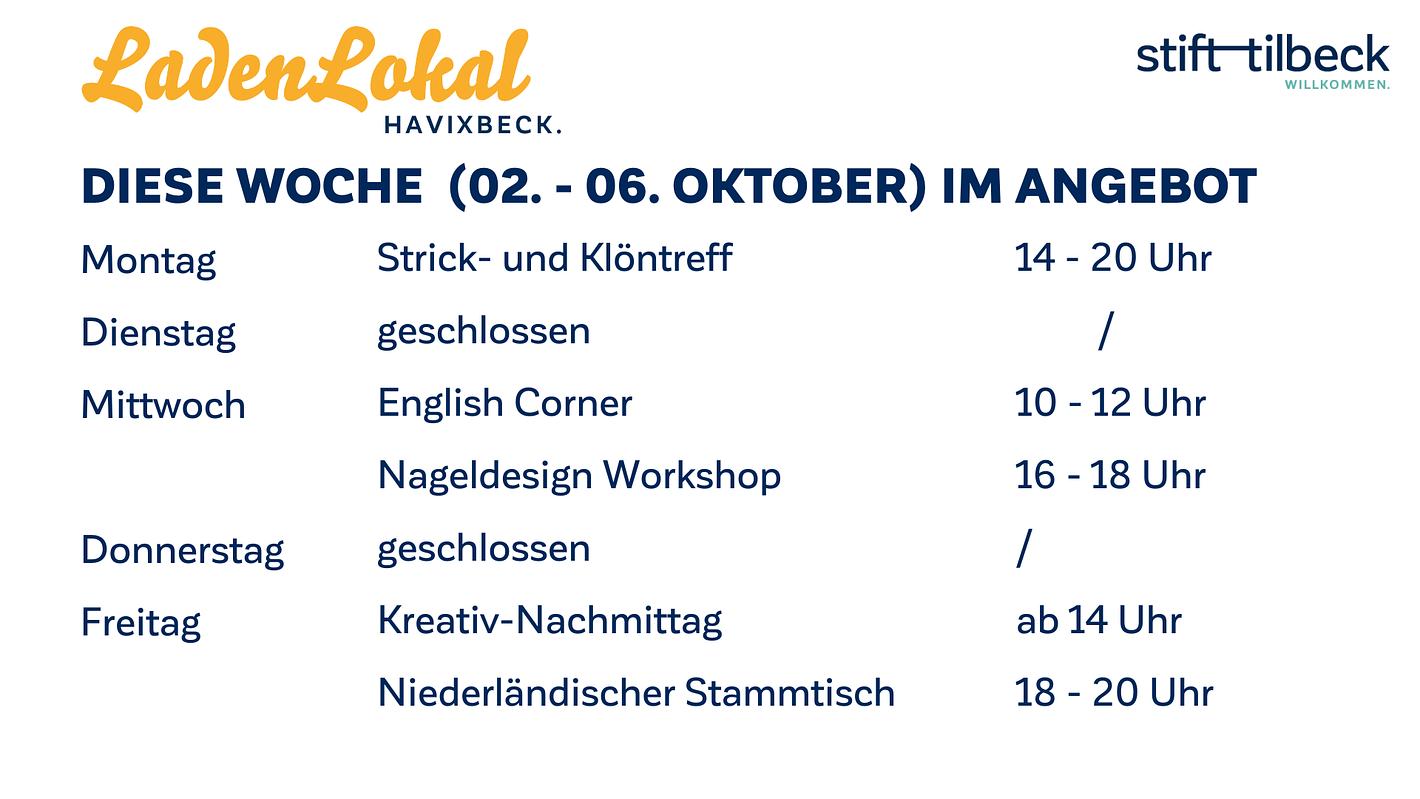 LadenLokal
HAVIXBECK.

stift tilbeck
WILLKOMMEN.

DIESE WOCHE (02. - 06. OKTOBER) IM ANGEBOT

| | | |
|---|---|---|
| Montag | Strick- und Klöntreff | 14 - 20 Uhr |
| Dienstag | geschlossen | / |
| Mittwoch | English Corner | 10 - 12 Uhr |
| | Nageldesign Workshop | 16 - 18 Uhr |
| Donnerstag | geschlossen | / |
| Freitag | Kreativ-Nachmittag | ab 14 Uhr |
| | Niederländischer Stammtisch | 18 - 20 Uhr |